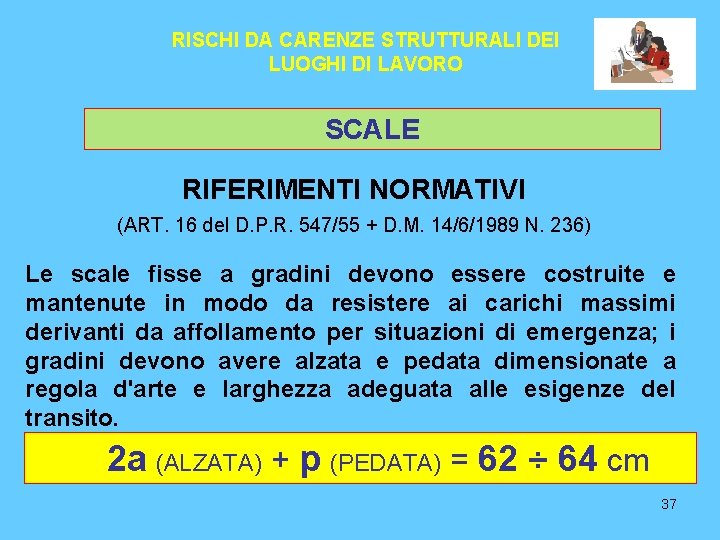 RISCHI DA CARENZE STRUTTURALI DEI LUOGHI DI LAVORO

SCALE

RIFERIMENTI NORMATIVI

(ART. 16 del D.P.R. 547/55 + D.M. 14/6/1989 N. 236)

Le scale fisse a gradini devono essere costruite e mantenute in modo da resistere ai carichi massimi derivanti da affollamento per situazioni di emergenza; i gradini devono avere alzata e pedata dimensionate a regola d'arte e larghezza adeguata alle esigenze del transito.

2a (ALZATA) + p (PEDATA) = 62 ÷ 64 cm

37